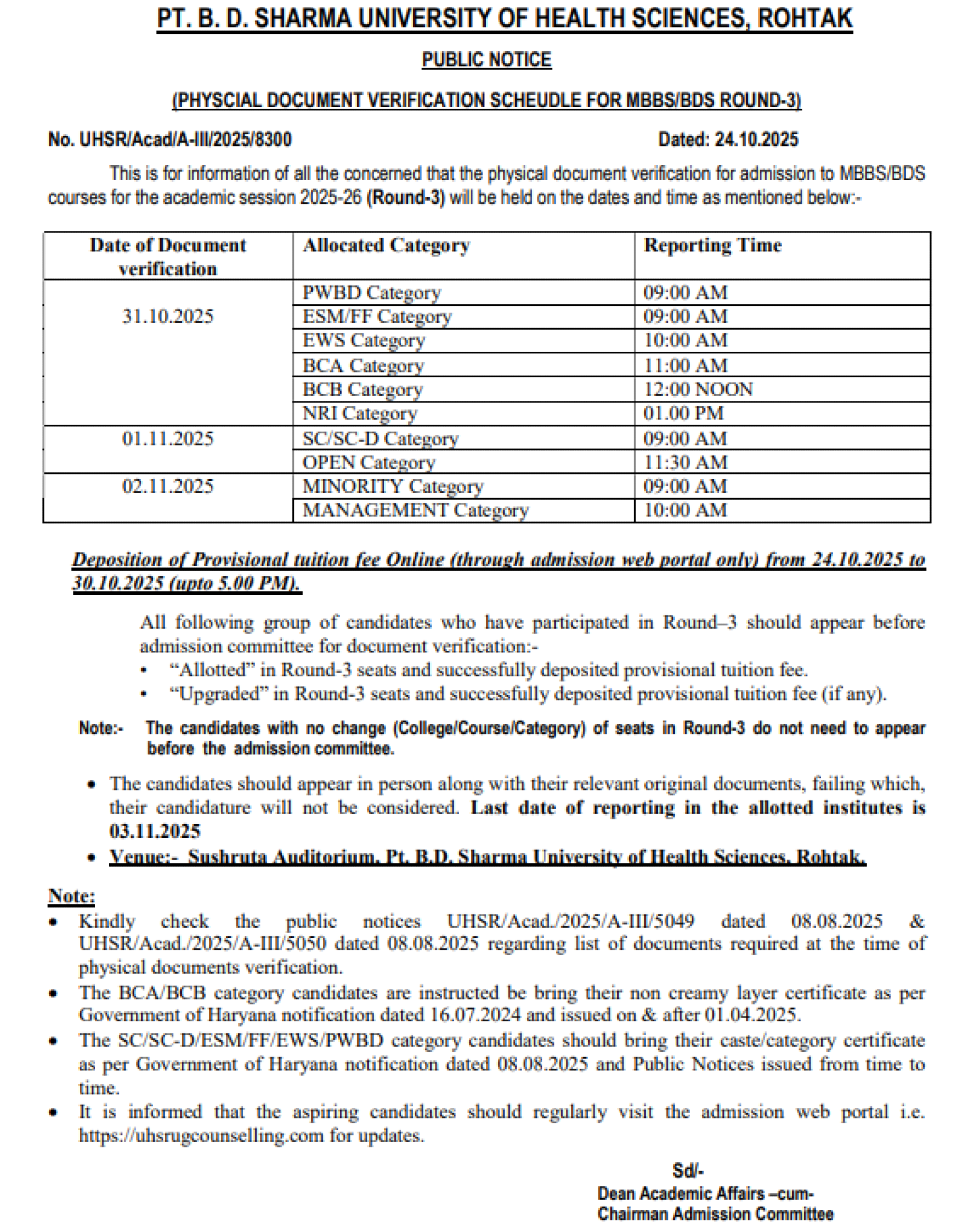 PT. B. D. SHARMA UNIVERSITY OF HEALTH SCIENCES, ROHTAK

PUBLIC NOTICE

(PHYSCIAL DOCUMENT VERIFICATION SCHEUDLE FOR MBBS/BDS ROUND-3)

No. UHSR/Acad/A-III/2025/8300 Dated: 24.10.2025

This is for information of all the concerned that the physical document verification for admission to MBBS/BDS courses for the academic session 2025-26 (Round-3) will be held on the dates and time as mentioned below:-

| Date of Document verification | Allocated Category | Reporting Time |
|---|---|---|
| 31.10.2025 | PWBD Category | 09:00 AM |
| | ESM/FF Category | 09:00 AM |
| | EWS Category | 10:00 AM |
| | BCA Category | 11:00 AM |
| | BCB Category | 12:00 NOON |
| | NRI Category | 01.00 PM |
| 01.11.2025 | SC/SC-D Category | 09:00 AM |
| | OPEN Category | 11:30 AM |
| 02.11.2025 | MINORITY Category | 09:00 AM |
| | MANAGEMENT Category | 10:00 AM |

Deposition of Provisional tuition fee Online (through admission web portal only) from 24.10.2025 to 30.10.2025 (upto 5.00 PM).

All following group of candidates who have participated in Round–3 should appear before admission committee for document verification:-
• “Allotted” in Round-3 seats and successfully deposited provisional tuition fee.
• “Upgraded” in Round-3 seats and successfully deposited provisional tuition fee (if any).

Note:- The candidates with no change (College/Course/Category) of seats in Round-3 do not need to appear before the admission committee.

• The candidates should appear in person along with their relevant original documents, failing which, their candidature will not be considered. Last date of reporting in the allotted institutes is 03.11.2025
• Venue:- Sushruta Auditorium, Pt. B.D. Sharma University of Health Sciences, Rohtak.

Note:
• Kindly check the public notices UHSR/Acad./2025/A-III/5049 dated 08.08.2025 & UHSR/Acad./2025/A-III/5050 dated 08.08.2025 regarding list of documents required at the time of physical documents verification.
• The BCA/BCB category candidates are instructed be bring their non creamy layer certificate as per Government of Haryana notification dated 16.07.2024 and issued on & after 01.04.2025.
• The SC/SC-D/ESM/FF/EWS/PWBD category candidates should bring their caste/category certificate as per Government of Haryana notification dated 08.08.2025 and Public Notices issued from time to time.
• It is informed that the aspiring candidates should regularly visit the admission web portal i.e. https://uhsrugcounselling.com for updates.

Sd/-
Dean Academic Affairs –cum-
Chairman Admission Committee